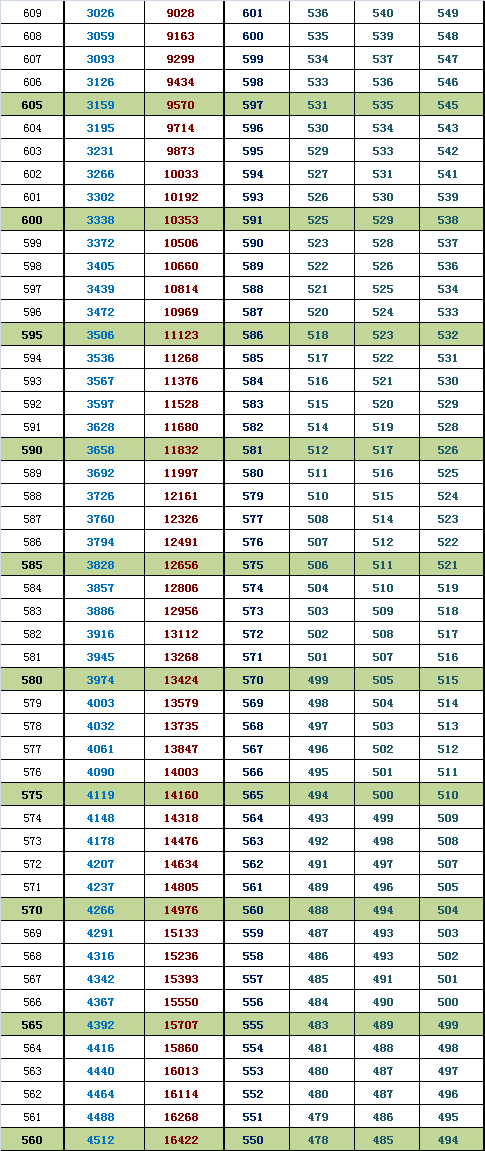 | 609 | 3026 | 9028 | 601 | 536 | 540 | 549 |
|---|---|---|---|---|---|---|
| 608 | 3059 | 9163 | 600 | 535 | 539 | 548 |
| 607 | 3093 | 9299 | 599 | 534 | 537 | 547 |
| 606 | 3126 | 9434 | 598 | 533 | 536 | 546 |
| 605 | 3159 | 9570 | 597 | 531 | 535 | 545 |
| 604 | 3195 | 9714 | 596 | 530 | 534 | 543 |
| 603 | 3231 | 9873 | 595 | 529 | 533 | 542 |
| 602 | 3266 | 10033 | 594 | 527 | 531 | 541 |
| 601 | 3302 | 10192 | 593 | 526 | 530 | 539 |
| 600 | 3338 | 10353 | 591 | 525 | 529 | 538 |
| 599 | 3372 | 10506 | 590 | 523 | 528 | 537 |
| 598 | 3405 | 10660 | 589 | 522 | 526 | 536 |
| 597 | 3439 | 10814 | 588 | 521 | 525 | 534 |
| 596 | 3472 | 10969 | 587 | 520 | 524 | 533 |
| 595 | 3506 | 11123 | 586 | 518 | 523 | 532 |
| 594 | 3536 | 11268 | 585 | 517 | 522 | 531 |
| 593 | 3567 | 11376 | 584 | 516 | 521 | 530 |
| 592 | 3597 | 11528 | 583 | 515 | 520 | 529 |
| 591 | 3628 | 11680 | 582 | 514 | 519 | 528 |
| 590 | 3658 | 11832 | 581 | 512 | 517 | 526 |
| 589 | 3692 | 11997 | 580 | 511 | 516 | 525 |
| 588 | 3726 | 12161 | 579 | 510 | 515 | 524 |
| 587 | 3760 | 12326 | 577 | 508 | 514 | 523 |
| 586 | 3794 | 12491 | 576 | 507 | 512 | 522 |
| 585 | 3828 | 12656 | 575 | 506 | 511 | 521 |
| 584 | 3857 | 12806 | 574 | 504 | 510 | 519 |
| 583 | 3886 | 12956 | 573 | 503 | 509 | 518 |
| 582 | 3916 | 13112 | 572 | 502 | 508 | 517 |
| 581 | 3945 | 13268 | 571 | 501 | 507 | 516 |
| 580 | 3974 | 13424 | 570 | 499 | 505 | 515 |
| 579 | 4003 | 13579 | 569 | 498 | 504 | 514 |
| 578 | 4032 | 13735 | 568 | 497 | 503 | 513 |
| 577 | 4061 | 13847 | 567 | 496 | 502 | 512 |
| 576 | 4090 | 14003 | 566 | 495 | 501 | 511 |
| 575 | 4119 | 14160 | 565 | 494 | 500 | 510 |
| 574 | 4148 | 14318 | 564 | 493 | 499 | 509 |
| 573 | 4178 | 14476 | 563 | 492 | 498 | 508 |
| 572 | 4207 | 14634 | 562 | 491 | 497 | 507 |
| 571 | 4237 | 14805 | 561 | 489 | 496 | 505 |
| 570 | 4266 | 14976 | 560 | 488 | 494 | 504 |
| 569 | 4291 | 15133 | 559 | 487 | 493 | 503 |
| 568 | 4316 | 15236 | 558 | 486 | 493 | 502 |
| 567 | 4342 | 15393 | 557 | 485 | 491 | 501 |
| 566 | 4367 | 15550 | 556 | 484 | 490 | 500 |
| 565 | 4392 | 15707 | 555 | 483 | 489 | 499 |
| 564 | 4416 | 15860 | 554 | 481 | 488 | 498 |
| 563 | 4440 | 16013 | 553 | 480 | 487 | 497 |
| 562 | 4464 | 16114 | 552 | 480 | 487 | 496 |
| 561 | 4488 | 16268 | 551 | 479 | 486 | 495 |
| 560 | 4512 | 16422 | 550 | 478 | 485 | 494 |